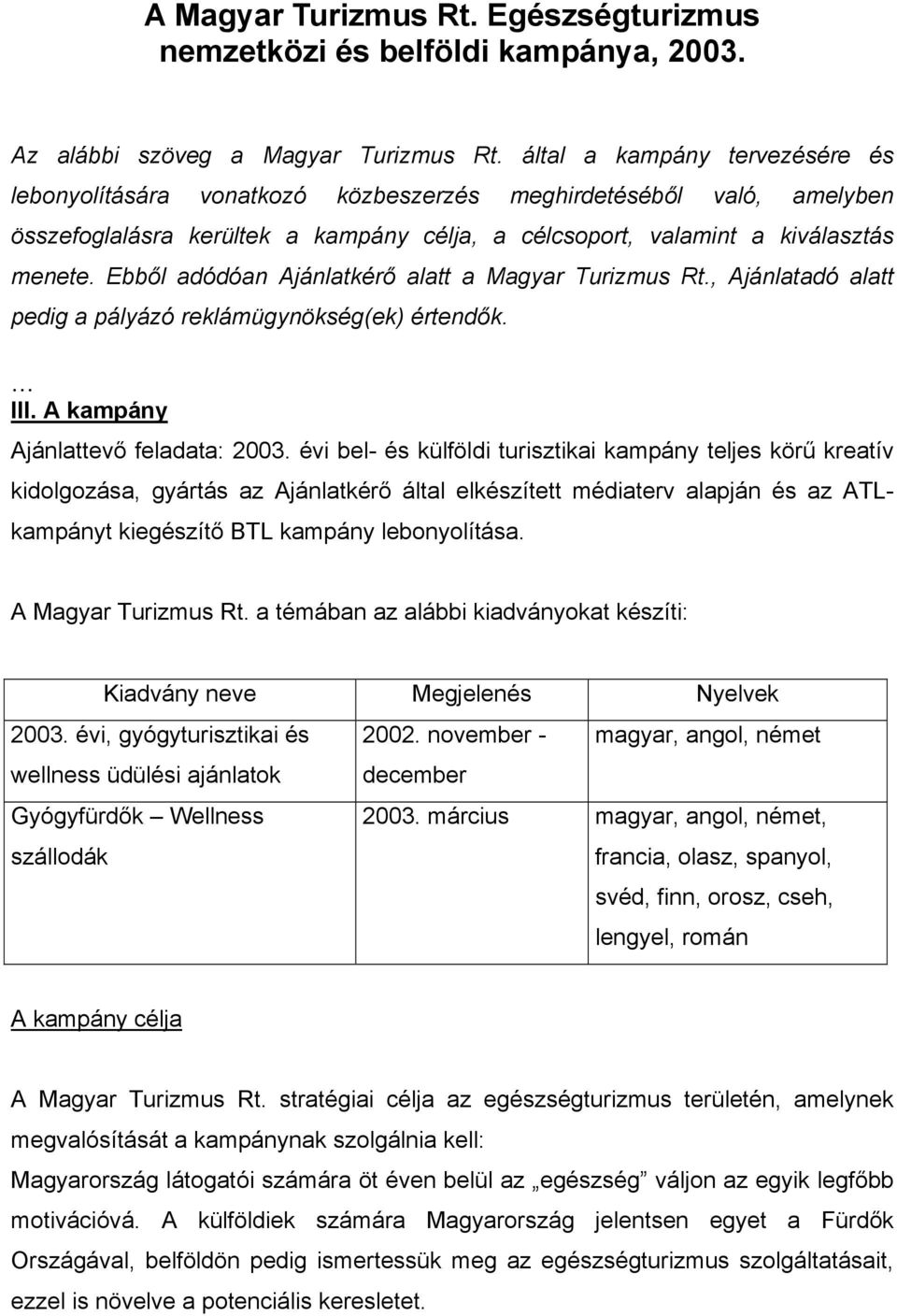 A Magyar Turizmus Rt. Egészségturizmus nemzetközi és belföldi kampánya, 2003.

Az alábbi szöveg a Magyar Turizmus Rt. által a kampány tervezésére és lebonyolítására vonatkozó közbeszerzés meghirdetéséből való, amelyben összefoglalásra kerültek a kampány célja, a célcsoport, valamint a kiválasztás menete. Ebből adódóan Ajánlatkérő alatt a Magyar Turizmus Rt., Ajánlatadó alatt pedig a pályázó reklámügynökség(ek) értendők.

…
III. A kampány
Ajánlattevő feladata: 2003. évi bel- és külföldi turisztikai kampány teljes körű kreatív kidolgozása, gyártás az Ajánlatkérő által elkészített médiaterv alapján és az ATL-kampányt kiegészítő BTL kampány lebonyolítása.

A Magyar Turizmus Rt. a témában az alábbi kiadványokat készíti:

| Kiadvány neve | Megjelenés | Nyelvek |
|---|---|---|
| 2003. évi, gyógyturisztikai és wellness üdülési ajánlatok | 2002. november - december | magyar, angol, német |
| Gyógyfürdők – Wellness szállodák | 2003. március | magyar, angol, német, francia, olasz, spanyol, svéd, finn, orosz, cseh, lengyel, román |

A kampány célja

A Magyar Turizmus Rt. stratégiai célja az egészségturizmus területén, amelynek megvalósítását a kampánynak szolgálnia kell:
Magyarország látogatói számára öt éven belül az „egészség” váljon az egyik legfőbb motivációvá. A külföldiek számára Magyarország jelentsen egyet a Fürdők Országával, belföldön pedig ismertessük meg az egészségturizmus szolgáltatásait, ezzel is növelve a potenciális keresletet.